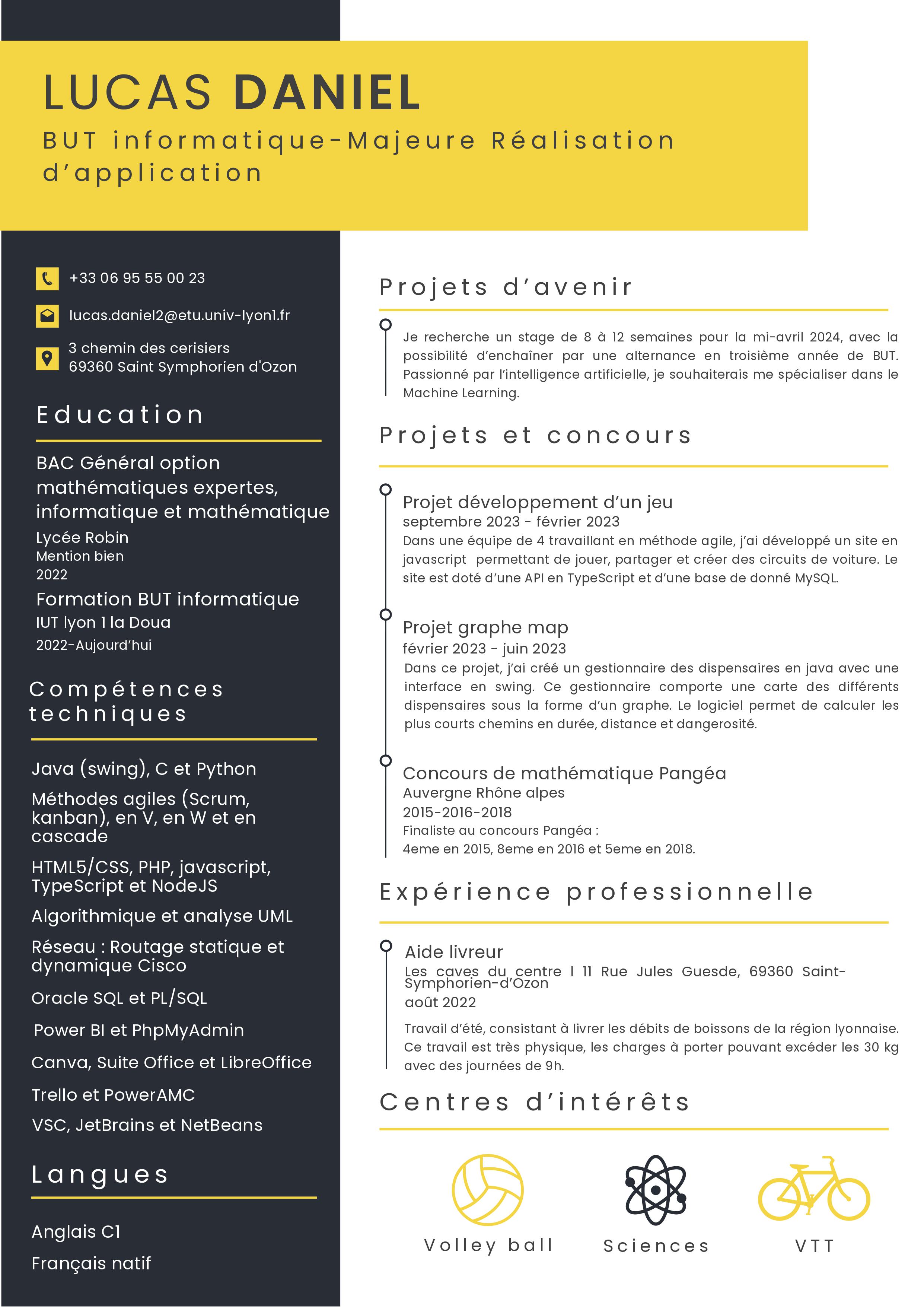 LUCAS DANIEL

BUT informatique-Majeure Réalisation d'application

+33 06 95 55 00 23

lucas.daniel2@etu.univ-lyon1.fr

3 chemin des cerisiers
69360 Saint Symphorien d'Ozon

Education

BAC Général option mathématiques expertes, informatique et mathématique
Lycée Robin
Mention bien
2022

Formation BUT informatique
IUT lyon 1 la Doua
2022-Aujourd'hui

Compétences techniques

Java (swing), C et Python

Méthodes agiles (Scrum, kanban), en V, en W et en cascade

HTML5/CSS, PHP, javascript, TypeScript et NodeJS

Algorithmique et analyse UML

Réseau : Routage statique et dynamique Cisco

Oracle SQL et PL/SQL

Power BI et PhpMyAdmin

Canva, Suite Office et LibreOffice

Trello et PowerAMC

VSC, JetBrains et NetBeans

Langues

Anglais C1

Français natif

Projets d'avenir

Je recherche un stage de 8 à 12 semaines pour la mi-avril 2024, avec la possibilité d'enchaîner par une alternance en troisième année de BUT. Passionné par l'intelligence artificielle, je souhaiterais me spécialiser dans le Machine Learning.

Projets et concours

Projet développement d'un jeu
septembre 2023 - février 2023
Dans une équipe de 4 travaillant en méthode agile, j'ai développé un site en javascript permettant de jouer, partager et créer des circuits de voiture. Le site est doté d'une API en TypeScript et d'une base de donné MySQL.

Projet graphe map
février 2023 - juin 2023
Dans ce projet, j'ai créé un gestionnaire des dispensaires en java avec une interface en swing. Ce gestionnaire comporte une carte des différents dispensaires sous la forme d'un graphe. Le logiciel permet de calculer les plus courts chemins en durée, distance et dangerosité.

Concours de mathématique Pangéa
Auvergne Rhône alpes
2015-2016-2018
Finaliste au concours Pangéa :
4eme en 2015, 8eme en 2016 et 5eme en 2018.

Expérience professionnelle

Aide livreur
Les caves du centre | 11 Rue Jules Guesde, 69360 Saint-Symphorien-d'Ozon
août 2022
Travail d'été, consistant à livrer les débits de boissons de la région lyonnaise. Ce travail est très physique, les charges à porter pouvant excéder les 30 kg avec des journées de 9h.

Centres d'intérêts

Volley ball Sciences VTT